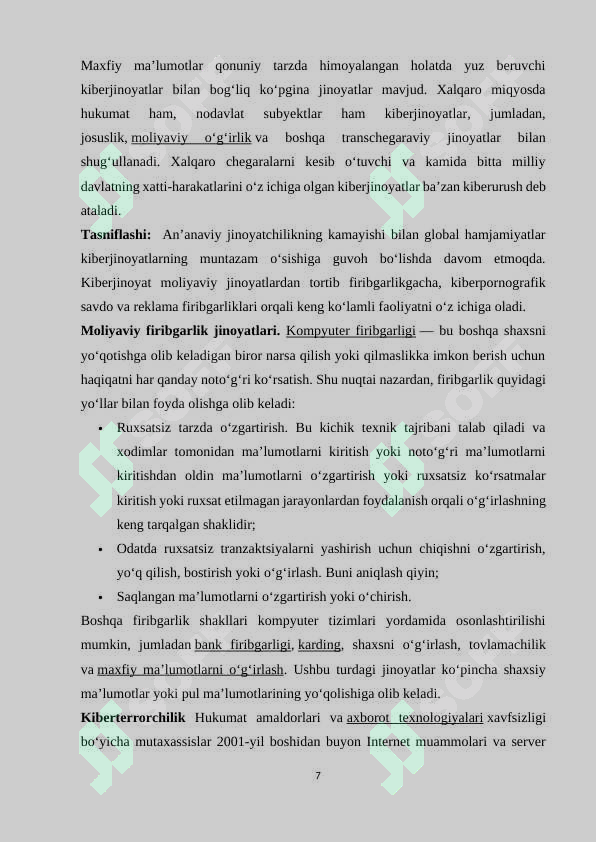 Maxfiy ma’lumotlar qonuniy tarzda himoyalangan holatda yuz beruvchi kiberjinoyatlar bilan bog‘liq ko‘pgina jinoyatlar mavjud. Xalqaro miqyosda hukumat ham, nodavlat subyektlar ham kiberjinoyatlar, jumladan, josuslik, moliyaviy o‘g‘irlik va boshqa transchegaraviy jinoyatlar bilan shug‘ullanadi. Xalqaro chegaralarni kesib o‘tuvchi va kamida bitta milliy davlatning xatti-harakatlarini o‘z ichiga olgan kiberjinoyatlar ba’zan kiberurush deb ataladi.

Tasniflashi: An’anaviy jinoyatchilikning kamayishi bilan global hamjamiyatlar kiberjinoyatlarning muntazam o‘sishiga guvoh bo‘lishda davom etmoqda. Kiberjinoyat moliyaviy jinoyatlardan tortib firibgarlikgacha, kiberpornografik savdo va reklama firibgarliklari orqali keng ko‘lamli faoliyatni o‘z ichiga oladi.

Moliyaviy firibgarlik jinoyatlari. Kompyuter firibgarligi — bu boshqa shaxsni yo‘qotishga olib keladigan biror narsa qilish yoki qilmaslikka imkon berish uchun haqiqatni har qanday noto‘g‘ri ko‘rsatish. Shu nuqtai nazardan, firibgarlik quyidagi yo‘llar bilan foyda olishga olib keladi:

• Ruxsatsiz tarzda o‘zgartirish. Bu kichik texnik tajribani talab qiladi va xodimlar tomonidan ma’lumotlarni kiritish yoki noto‘g‘ri ma’lumotlarni kiritishdan oldin ma’lumotlarni o‘zgartirish yoki ruxsatsiz ko‘rsatmalar kiritish yoki ruxsat etilmagan jarayonlardan foydalanish orqali o‘g‘irlashning keng tarqalgan shaklidir;

• Odatda ruxsatsiz tranzaktsiyalarni yashirish uchun chiqishni o‘zgartirish, yo‘q qilish, bostirish yoki o‘g‘irlash. Buni aniqlash qiyin;

• Saqlangan ma’lumotlarni o‘zgartirish yoki o‘chirish.

Boshqa firibgarlik shakllari kompyuter tizimlari yordamida osonlashtirilishi mumkin, jumladan bank firibgarligi, karding, shaxsni o‘g‘irlash, tovlamachilik va maxfiy ma’lumotlarni o‘g‘irlash. Ushbu turdagi jinoyatlar ko‘pincha shaxsiy ma’lumotlar yoki pul ma’lumotlarining yo‘qolishiga olib keladi.

Kiberterrorchilik Hukumat amaldorlari va axborot texnologiyalari xavfsizligi bo‘yicha mutaxassislar 2001-yil boshidan buyon Internet muammolari va server

7